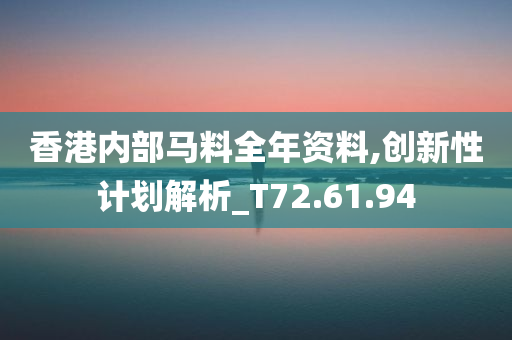 香港内部马料全年资料,创新性计划解析_T72.61.94